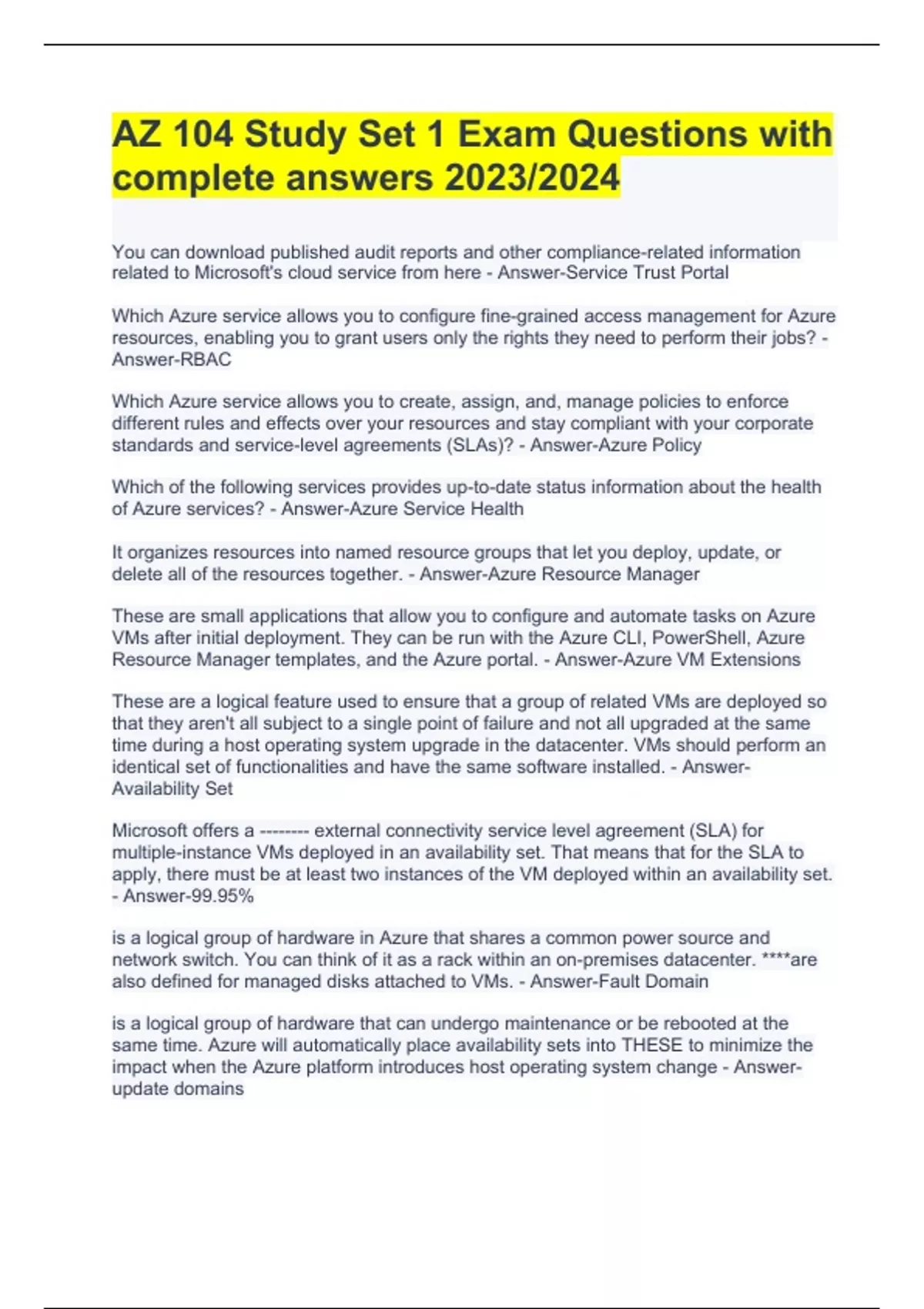 AZ 104 Study Set 1 Exam Questions with complete answers 2023/2024

You can download published audit reports and other compliance-related information related to Microsoft's cloud service from here - Answer-Service Trust Portal

Which Azure service allows you to configure fine-grained access management for Azure resources, enabling you to grant users only the rights they need to perform their jobs? - Answer-RBAC

Which Azure service allows you to create, assign, and, manage policies to enforce different rules and effects over your resources and stay compliant with your corporate standards and service-level agreements (SLAs)? - Answer-Azure Policy

Which of the following services provides up-to-date status information about the health of Azure services? - Answer-Azure Service Health

It organizes resources into named resource groups that let you deploy, update, or delete all of the resources together. - Answer-Azure Resource Manager

These are small applications that allow you to configure and automate tasks on Azure VMs after initial deployment. They can be run with the Azure CLI, PowerShell, Azure Resource Manager templates, and the Azure portal. - Answer-Azure VM Extensions

These are a logical feature used to ensure that a group of related VMs are deployed so that they aren't all subject to a single point of failure and not all upgraded at the same time during a host operating system upgrade in the datacenter. VMs should perform an identical set of functionalities and have the same software installed. - Answer-Availability Set

Microsoft offers a -------- external connectivity service level agreement (SLA) for multiple-instance VMs deployed in an availability set. That means that for the SLA to apply, there must be at least two instances of the VM deployed within an availability set. - Answer-99.95%

is a logical group of hardware in Azure that shares a common power source and network switch. You can think of it as a rack within an on-premises datacenter. ****are also defined for managed disks attached to VMs. - Answer-Fault Domain

is a logical group of hardware that can undergo maintenance or be rebooted at the same time. Azure will automatically place availability sets into THESE to minimize the impact when the Azure platform introduces host operating system change - Answer-update domains